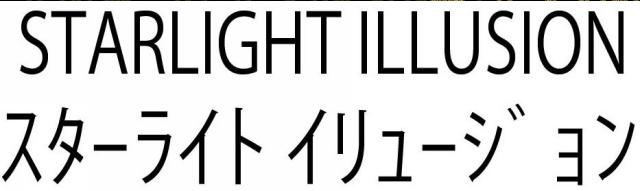 STARLIGHT ILLUSION
スターライト イリュージョン